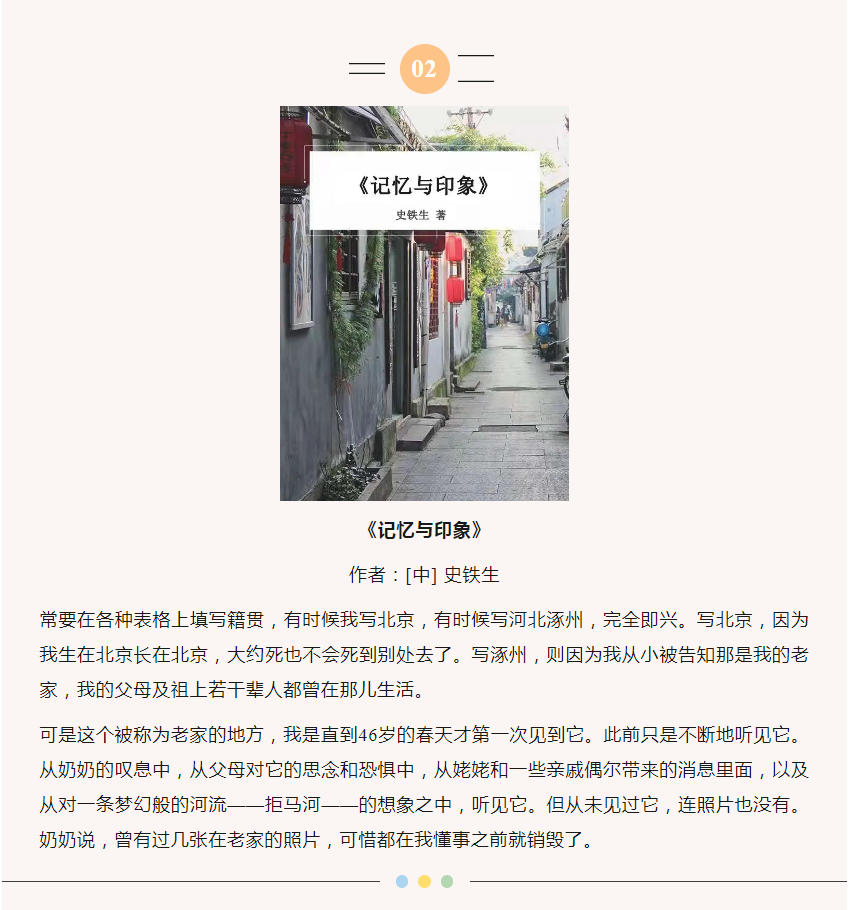 02

《记忆与印象》

史铁生 著

《记忆与印象》

作者：[中] 史铁生

常要在各种表格上填写籍贯，有时候我写北京，有时候写河北涿州，完全即兴。写北京，因为我生在北京长在北京，大约死也不会死到别处去了。写涿州，则因为我从小被告知那是我的老家，我的父母及祖上若干辈人都曾在那儿生活。

可是这个被称为老家的地方，我是直到46岁的春天才第一次见到它。此前只是不断地听见它。从奶奶的叹息中，从父母对它的思念和恐惧中，从姥姥和一些亲戚偶尔带来的消息里面，以及从对一条梦幻般的河流——拒马河——的想象之中，听见它。但从未见过它，连照片也没有。奶奶说，曾有过几张在老家的照片，可惜都在我懂事之前就销毁了。